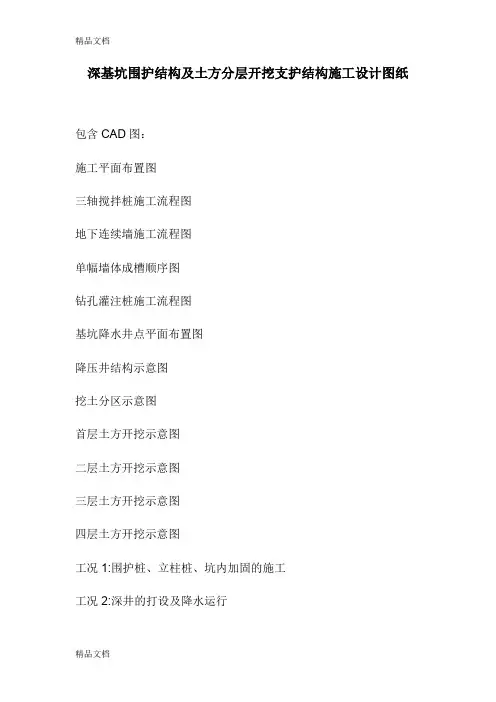 精品文档

深基坑围护结构及土方分层开挖支护结构施工设计图纸

包含 CAD 图：

施工平面布置图

三轴搅拌桩施工流程图

地下连续墙施工流程图

单幅墙体成槽顺序图

钻孔灌注桩施工流程图

基坑降水井点平面布置图

降压井结构示意图

挖土分区示意图

首层土方开挖示意图

二层土方开挖示意图

三层土方开挖示意图

四层土方开挖示意图

工况 1:围护桩、立柱桩、坑内加固的施工

工况 2:深井的打设及降水运行

精品文档